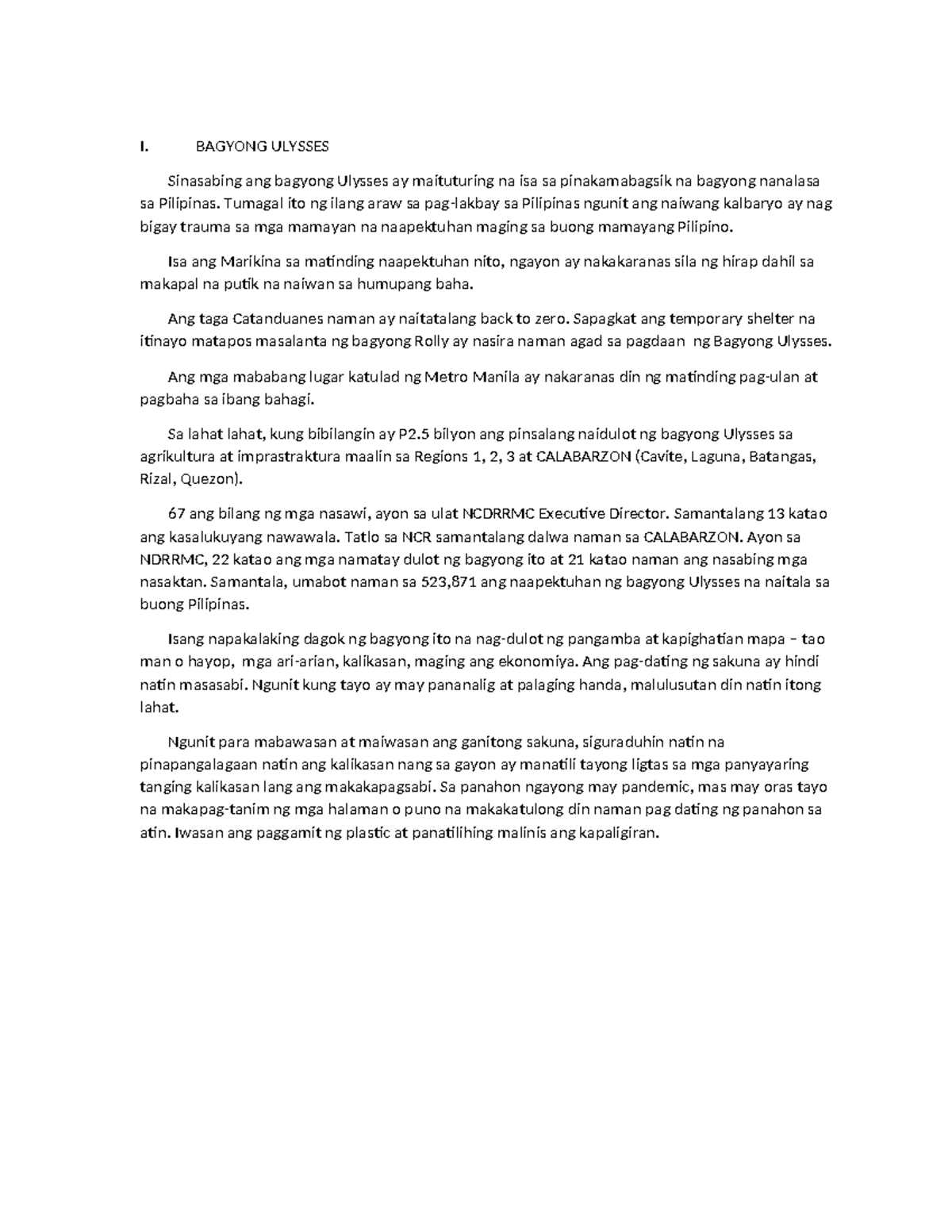 I. BAGYONG ULYSSES

Sinasabing ang bagyong Ulysses ay maituturing na isa sa pinakamabagsik na bagyong nanalasa sa Pilipinas. Tumagal ito ng ilang araw sa pag-lakbay sa Pilipinas ngunit ang naiwang kalbaryo ay nag bigay trauma sa mga mamayan na naapektuhan maging sa buong mamayang Pilipino.

Isa ang Marikina sa matinding naapektuhan nito, ngayon ay nakakaranas sila ng hirap dahil sa makapal na putik na naiwan sa humupang baha.

Ang taga Catanduanes naman ay naitatalang back to zero. Sapagkat ang temporary shelter na itinayo matapos masalanta ng bagyong Rolly ay nasira naman agad sa pagdaan ng Bagyong Ulysses.

Ang mga mababang lugar katulad ng Metro Manila ay nakaranas din ng matinding pag-ulan at pagbaha sa ibang bahagi.

Sa lahat lahat, kung bibilangin ay P2.5 bilyon ang pinsalang naidulot ng bagyong Ulysses sa agrikultura at imprastraktura maalin sa Regions 1, 2, 3 at CALABARZON (Cavite, Laguna, Batangas, Rizal, Quezon).

67 ang bilang ng mga nasawi, ayon sa ulat NCDRRMC Executive Director. Samantalang 13 katao ang kasalukuyang nawawala. Tatlo sa NCR samantalang dalwa naman sa CALABARZON. Ayon sa NDRRMC, 22 katao ang mga namatay dulot ng bagyong ito at 21 katao naman ang nasabing mga nasaktan. Samantala, umabot naman sa 523,871 ang naapektuhan ng bagyong Ulysses na naitala sa buong Pilipinas.

Isang napakalaking dagok ng bagyong ito na nag-dulot ng pangamba at kapighatian mapa – tao man o hayop, mga ari-arian, kalikasan, maging ang ekonomiya. Ang pag-dating ng sakuna ay hindi natin masasabi. Ngunit kung tayo ay may pananalig at palaging handa, malulusutan din natin itong lahat.

Ngunit para mabawasan at maiwasan ang ganitong sakuna, siguraduhin natin na pinapangalagaan natin ang kalikasan nang sa gayon ay manatili tayong ligtas sa mga panyayaring tanging kalikasan lang ang makakapagsabi. Sa panahon ngayong may pandemic, mas may oras tayo na makapag-tanim ng mga halaman o puno na makakatulong din naman pag dating ng panahon sa atin. Iwasan ang paggamit ng plastic at panatilihing malinis ang kapaligiran.